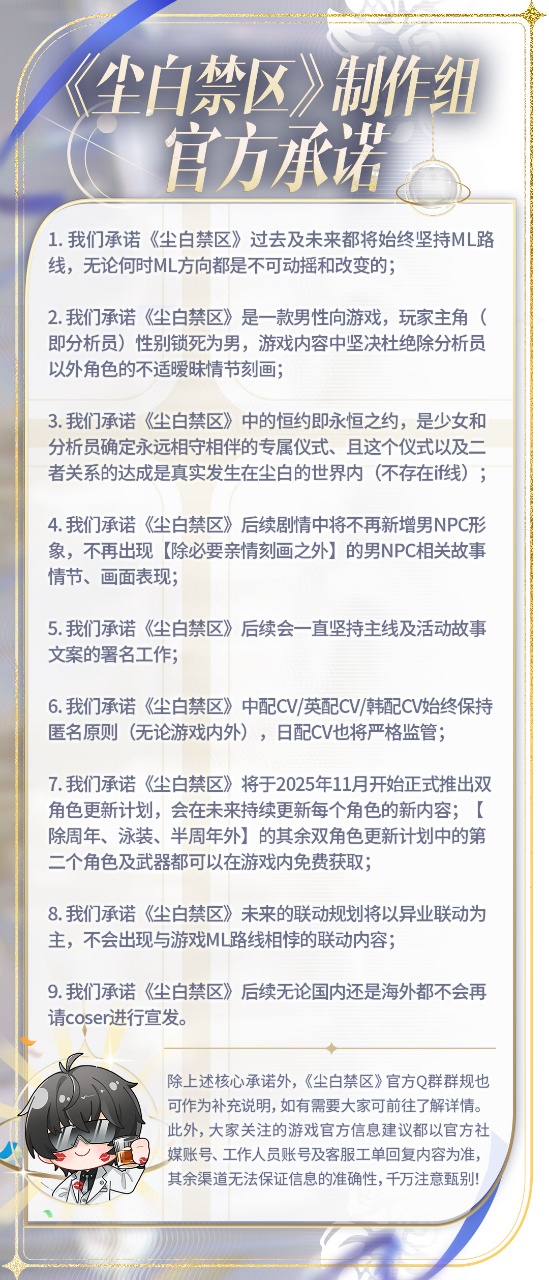 《尘白禁区》制作组
官方承诺

1. 我们承诺《尘白禁区》过去及未来都将始终坚持ML路线，无论何时ML方向都是不可动摇和改变的；

2. 我们承诺《尘白禁区》是一款男性向游戏，玩家主角（即分析员）性别锁死为男，游戏内容中坚决杜绝除分析员以外角色的不适暧昧情节刻画；

3. 我们承诺《尘白禁区》中的恒约即永恒之约，是少女和分析员确定永远相守相伴的专属仪式、且这个仪式以及二者关系的达成是真实发生在尘白的世界内（不存在if线）；

4. 我们承诺《尘白禁区》后续剧情中将不再新增男NPC形象，不再出现【除必要亲情刻画之外】的男NPC相关故事情节、画面表现；

5. 我们承诺《尘白禁区》后续会一直坚持主线及活动故事文案的署名工作；

6. 我们承诺《尘白禁区》中配CV/英配CV/韩配CV始终保持匿名原则（无论游戏内外），日配CV也将严格监管；

7. 我们承诺《尘白禁区》将于2025年11月开始正式推出双角色更新计划，会在未来持续更新每个角色的新内容；【除周年、泳装、半周年外】的其余双角色更新计划中的第二个角色及武器都可以在游戏内免费获取；

8. 我们承诺《尘白禁区》未来的联动规划将以异业联动为主，不会出现与游戏ML路线相悖的联动内容；

9. 我们承诺《尘白禁区》后续无论国内还是海外都不会再请coser进行宣发。

除上述核心承诺外，《尘白禁区》官方Q群群规也可作为补充说明，如有需要大家可前往了解详情。此外，大家关注的游戏官方信息建议都以官方社媒账号、工作人员账号及客服工单回复内容为准，其余渠道无法保证信息的准确性，千万注意甄别！